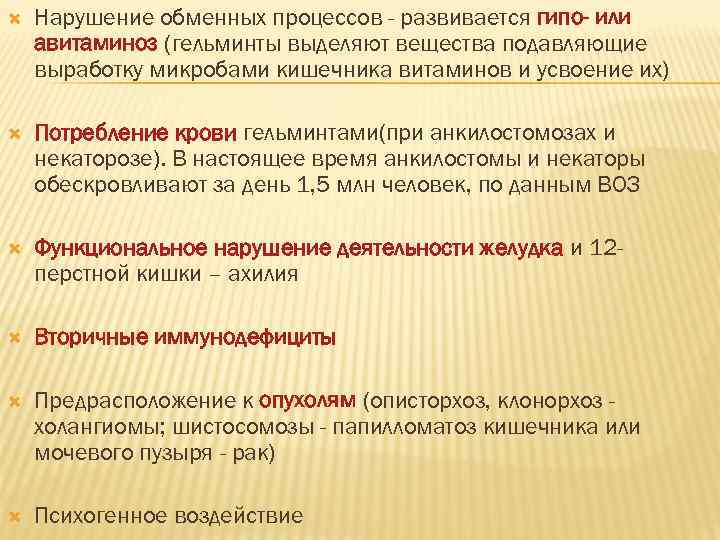 Нарушение обменных процессов - развивается гипо- или авитаминоз (гельминты выделяют вещества подавляющие выработку микробами кишечника витаминов и усвоение их)

Потребление крови гельминтами(при анкилостомозах и некаторозе). В настоящее время анкилостомы и некаторы обескровливают за день 1,5 млн человек, по данным ВОЗ

Функциональное нарушение деятельности желудка и 12-перстной кишки – ахилия

Вторичные иммунодефициты

Предрасположение к опухолям (описторхоз, клонорхоз - холангиомы; шистосомозы - папилломатоз кишечника или мочевого пузыря - рак)

Психогенное воздействие